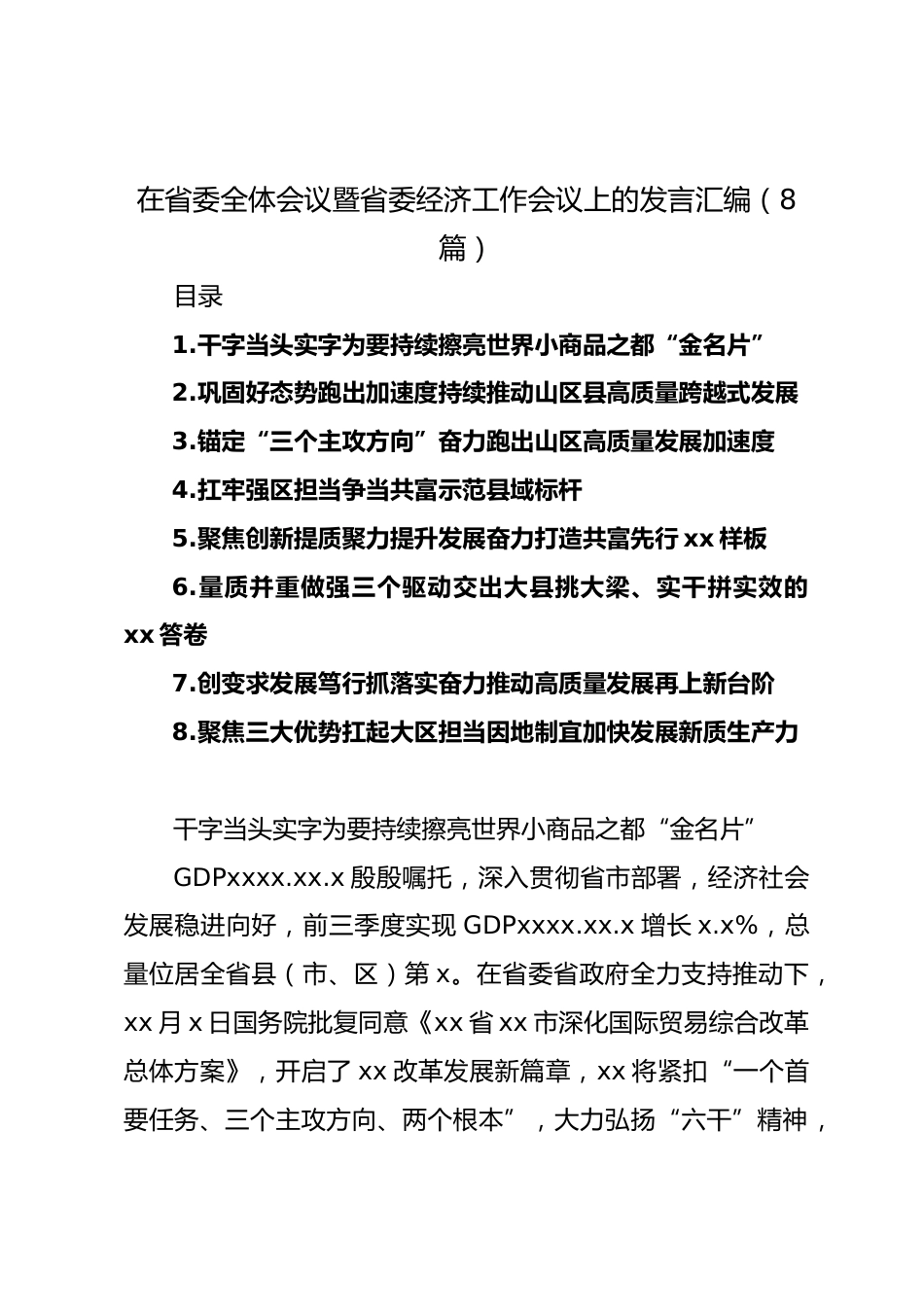 在省委全体会议暨省委经济工作会议上的发言汇编（8篇）

目录

1.干字当头实字为要持续擦亮世界小商品之都“金名片”

2.巩固好态势跑出加速度持续推动山区县高质量跨越式发展

3.锚定“三个主攻方向”奋力跑出山区高质量发展加速度

4.扛牢强区担当争当共富示范县域标杆

5.聚焦创新提质聚力提升发展奋力打造共富先行xx样板

6.量质并重做强三个驱动交出大县挑大梁、实干拼实效的xx答卷

7.创变求发展笃行抓落实奋力推动高质量发展再上新台阶

8.聚焦三大优势扛起大区担当因地制宜加快发展新质生产力

干字当头实字为要持续擦亮世界小商品之都“金名片”

GDPxxxx.xx.x殷殷嘱托，深入贯彻省市部署，经济社会发展稳进向好，前三季度实现GDPxxxx.xx.x增长x.x%，总量位居全省县（市、区）第x。在省委省政府全力支持推动下，xx月x日国务院批复同意《xx省xx市深化国际贸易综合改革总体方案》，开启了xx改革发展新篇章，xx将紧扣“一个首要任务、三个主攻方向、两个根本”，大力弘扬“六干”精神，